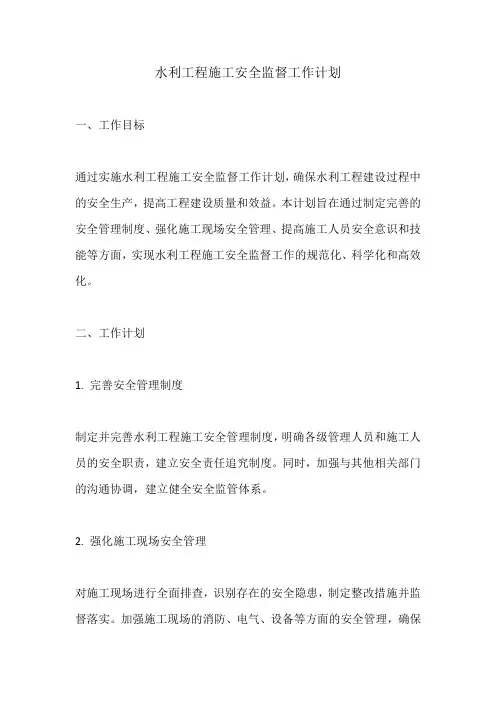 水利工程施工安全监督工作计划

一、工作目标

通过实施水利工程施工安全监督工作计划，确保水利工程建设过程中的安全生产，提高工程建设质量和效益。本计划旨在通过制定完善的安全管理制度、强化施工现场安全管理、提高施工人员安全意识和技能等方面，实现水利工程施工安全监督工作的规范化、科学化和高效化。

二、工作计划

1. 完善安全管理制度

制定并完善水利工程施工安全管理制度，明确各级管理人员和施工人员的安全职责，建立安全责任追究制度。同时，加强与其他相关部门的沟通协调，建立健全安全监管体系。

2. 强化施工现场安全管理

对施工现场进行全面排查，识别存在的安全隐患，制定整改措施并监督落实。加强施工现场的消防、电气、设备等方面的安全管理，确保